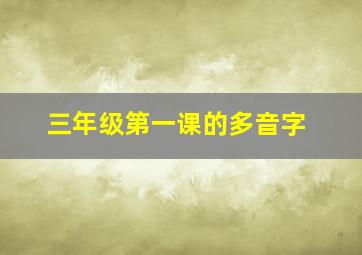 三年级第一课的多音字